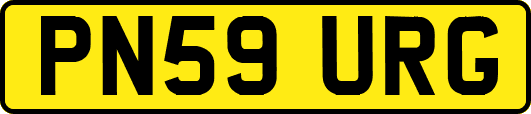 PN59 URG